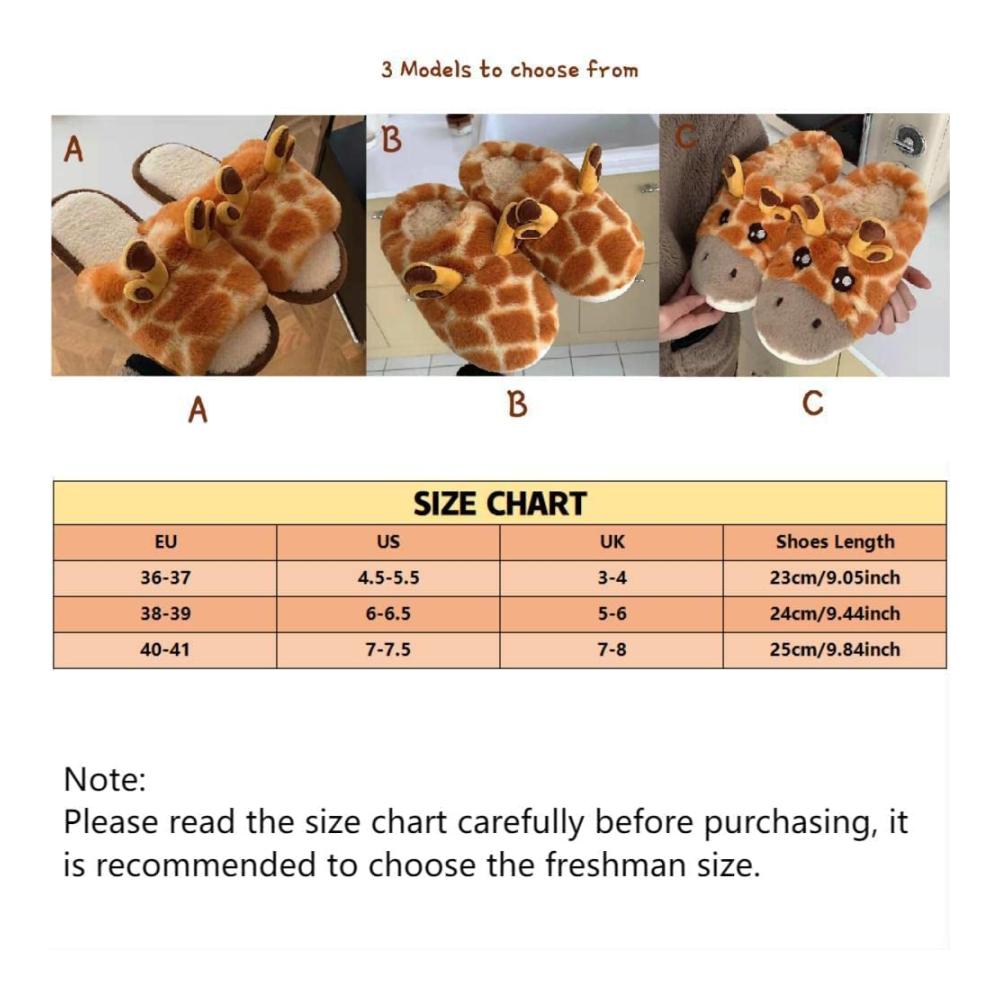 3 Models to choose from

A

B

C

A

B

C

SIZE CHART

| EU | US | UK | Shoes Length |
|---|---|---|---|
| 36-37 | 4.5-5.5 | 3-4 | 23cm/9.05inch |
| 38-39 | 6-6.5 | 5-6 | 24cm/9.44inch |
| 40-41 | 7-7.5 | 7-8 | 25cm/9.84inch |

Note:
Please read the size chart carefully before purchasing, it is recommended to choose the freshman size.